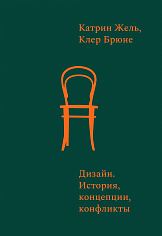 Катрин Жель,
Клер Брюне

Дизайн.
История,
концепции,
конфликты